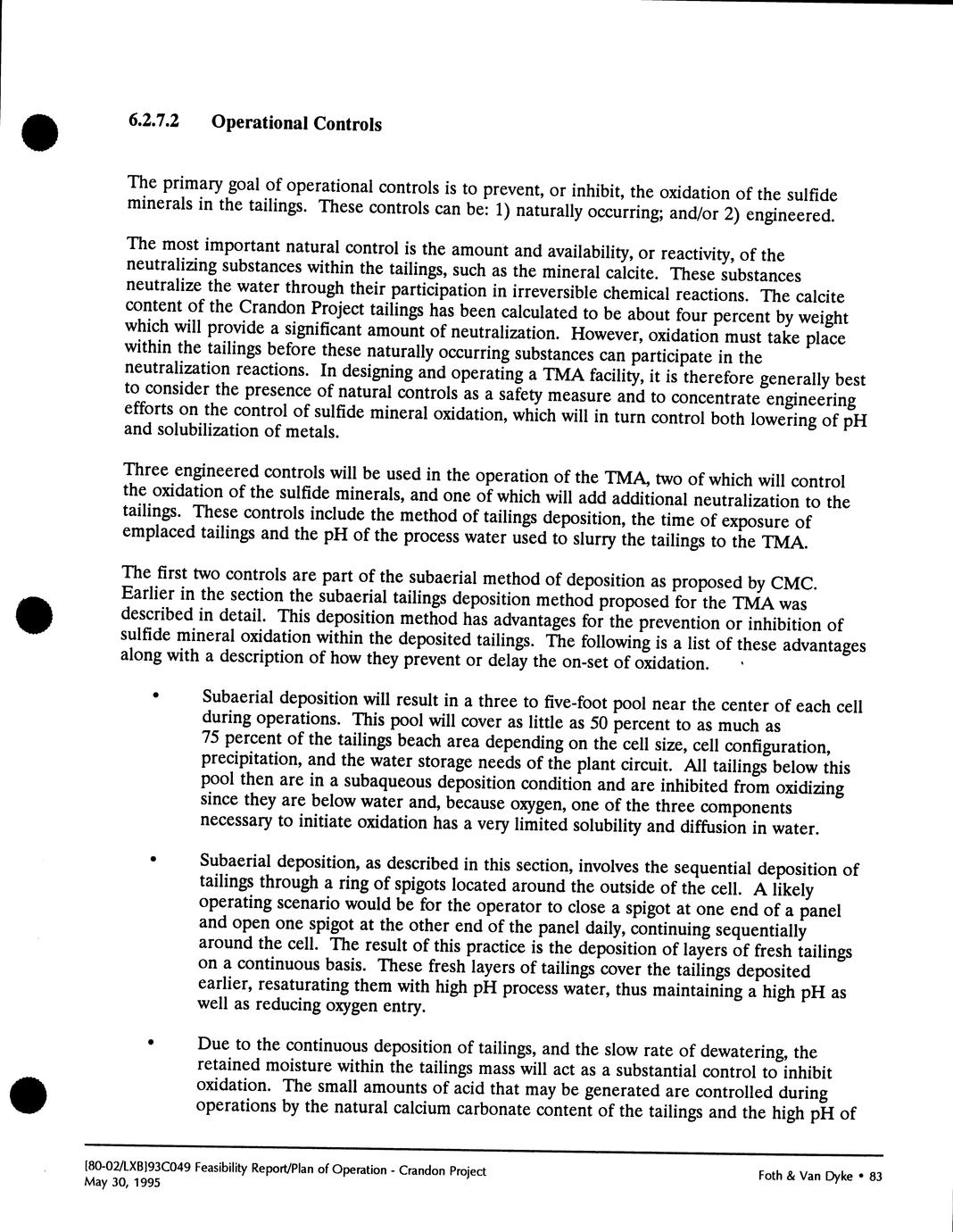 6.2.7.2 Operational Controls

The primary goal of operational controls is to prevent, or inhibit, the oxidation of the sulfide minerals in the tailings. These controls can be: 1) naturally occurring; and/or 2) engineered.

The most important natural control is the amount and availability, or reactivity, of the neutralizing substances within the tailings, such as the mineral calcite. These substances neutralize the water through their participation in irreversible chemical reactions. The calcite content of the Crandon Project tailings has been calculated to be about four percent by weight which will provide a significant amount of neutralization. However, oxidation must take place within the tailings before these naturally occurring substances can participate in the neutralization reactions. In designing and operating a TMA facility, it is therefore generally best to consider the presence of natural controls as a safety measure and to concentrate engineering efforts on the control of sulfide mineral oxidation, which will in turn control both lowering of pH and solubilization of metals.

Three engineered controls will be used in the operation of the TMA, two of which will control the oxidation of the sulfide minerals, and one of which will add additional neutralization to the tailings. These controls include the method of tailings deposition, the time of exposure of emplaced tailings and the pH of the process water used to slurry the tailings to the TMA.

The first two controls are part of the subaerial method of deposition as proposed by CMC. Earlier in the section the subaerial tailings deposition method proposed for the TMA was described in detail. This deposition method has advantages for the prevention or inhibition of sulfide mineral oxidation within the deposited tailings. The following is a list of these advantages along with a description of how they prevent or delay the on-set of oxidation.

• Subaerial deposition will result in a three to five-foot pool near the center of each cell during operations. This pool will cover as little as 50 percent to as much as 75 percent of the tailings beach area depending on the cell size, cell configuration, precipitation, and the water storage needs of the plant circuit. All tailings below this pool then are in a subaqueous deposition condition and are inhibited from oxidizing since they are below water and, because oxygen, one of the three components necessary to initiate oxidation has a very limited solubility and diffusion in water.

• Subaerial deposition, as described in this section, involves the sequential deposition of tailings through a ring of spigots located around the outside of the cell. A likely operating scenario would be for the operator to close a spigot at one end of a panel and open one spigot at the other end of the panel daily, continuing sequentially around the cell. The result of this practice is the deposition of layers of fresh tailings on a continuous basis. These fresh layers of tailings cover the tailings deposited earlier, resaturating them with high pH process water, thus maintaining a high pH as well as reducing oxygen entry.

• Due to the continuous deposition of tailings, and the slow rate of dewatering, the retained moisture within the tailings mass will act as a substantial control to inhibit oxidation. The small amounts of acid that may be generated are controlled during operations by the natural calcium carbonate content of the tailings and the high pH of

[80-02/LXB]93C049 Feasibility Report/Plan of Operation - Crandon Project
May 30, 1995

Foth & Van Dyke • 83